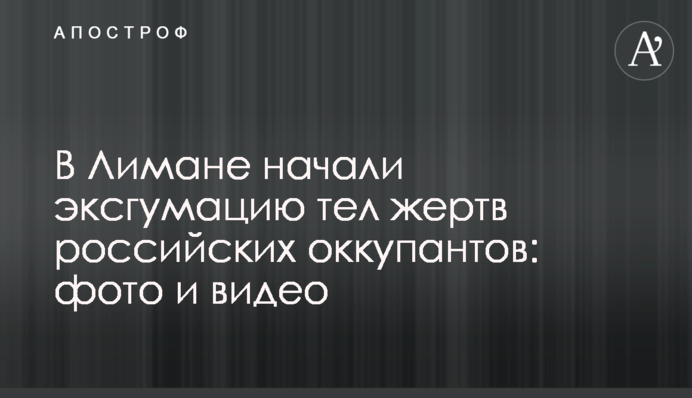 АПОСТРОФ

A'

В Лимане начали эксгумацию тел жертв российских оккупантов: фото и видео